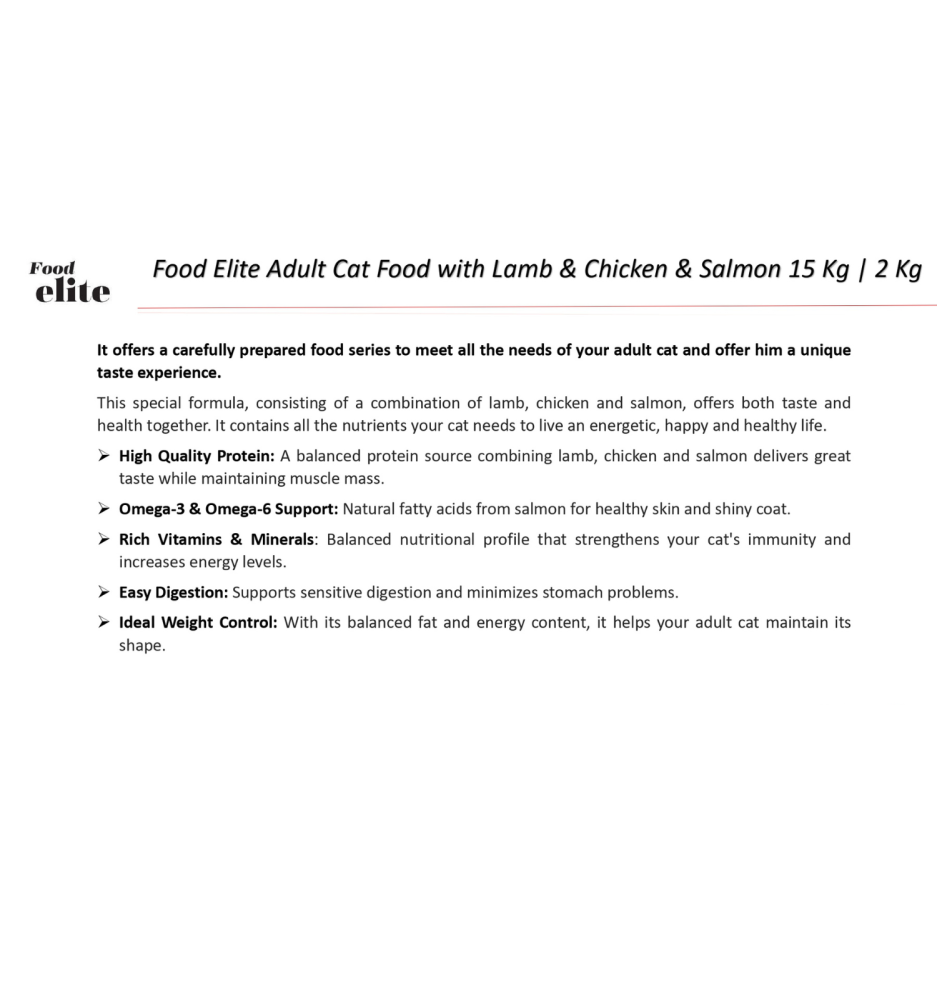 Food
elite

Food Elite Adult Cat Food with Lamb & Chicken & Salmon 15 Kg | 2 Kg

It offers a carefully prepared food series to meet all the needs of your adult cat and offer him a unique taste experience.

This special formula, consisting of a combination of lamb, chicken and salmon, offers both taste and health together. It contains all the nutrients your cat needs to live an energetic, happy and healthy life.

➢ High Quality Protein: A balanced protein source combining lamb, chicken and salmon delivers great taste while maintaining muscle mass.

➢ Omega-3 & Omega-6 Support: Natural fatty acids from salmon for healthy skin and shiny coat.

➢ Rich Vitamins & Minerals: Balanced nutritional profile that strengthens your cat's immunity and increases energy levels.

➢ Easy Digestion: Supports sensitive digestion and minimizes stomach problems.

➢ Ideal Weight Control: With its balanced fat and energy content, it helps your adult cat maintain its shape.